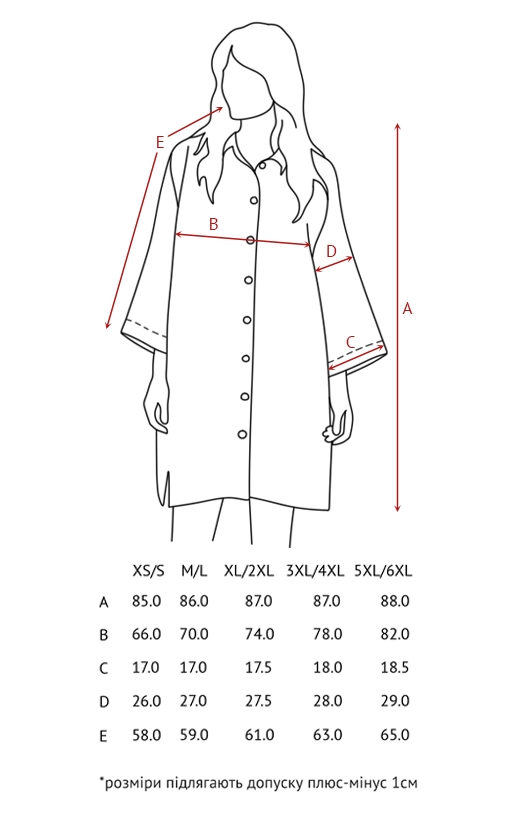 E

B

D

A

C

| | XS/S | M/L | XL/2XL | 3XL/4XL | 5XL/6XL |
|---|---|---|---|---|---|
| A | 85.0 | 86.0 | 87.0 | 87.0 | 88.0 |
| B | 66.0 | 70.0 | 74.0 | 78.0 | 82.0 |
| C | 17.0 | 17.0 | 17.5 | 18.0 | 18.5 |
| D | 26.0 | 27.0 | 27.5 | 28.0 | 29.0 |
| E | 58.0 | 59.0 | 61.0 | 63.0 | 65.0 |

*розміри підлягають допуску плюс-мінус 1см